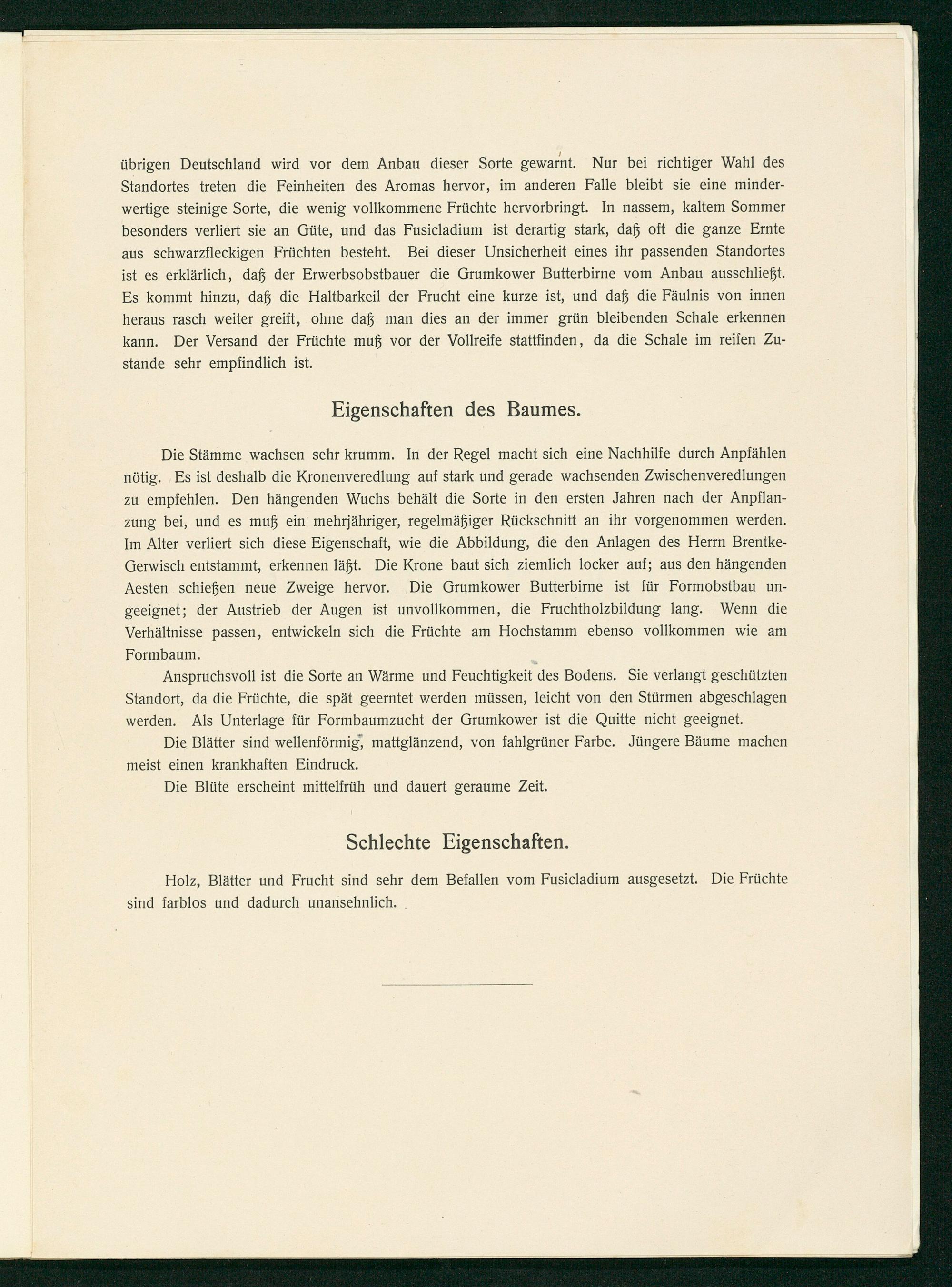 übrigen Deutschland wird vor dem Anbau dieser Sorte gewarnt. Nur bei richtiger Wahl des Standortes treten die Feinheiten des Aromas hervor, im anderen Falle bleibt sie eine minderwertige steinige Sorte, die wenig vollkommene Früchte hervorbringt. In nassem, kaltem Sommer besonders verliert sie an Güte, und das Fusicladium ist derartig stark, daß oft die ganze Ernte aus schwarzfleckigen Früchten besteht. Bei dieser Unsicherheit eines ihr passenden Standortes ist es erklärlich, daß der Erwerbsobstbauer die Grumkower Butterbirne vom Anbau ausschließt. Es kommt hinzu, daß die Haltbarkeil der Frucht eine kurze ist, und daß die Fäulnis von innen heraus rasch weiter greift, ohne daß man dies an der immer grün bleibenden Schale erkennen kann. Der Versand der Früchte muß vor der Vollreife stattfinden, da die Schale im reifen Zustande sehr empfindlich ist.

Eigenschaften des Baumes.

Die Stämme wachsen sehr krumm. In der Regel macht sich eine Nachhilfe durch Anpfählen nötig. Es ist deshalb die Kronenveredlung auf stark und gerade wachsenden Zwischenveredlungen zu empfehlen. Den hängenden Wuchs behält die Sorte in den ersten Jahren nach der Anpflanzung bei, und es muß ein mehrjähriger, regelmäßiger Rückschnitt an ihr vorgenommen werden. Im Alter verliert sich diese Eigenschaft, wie die Abbildung, die den Anlagen des Herrn Brentke-Gerwisch entstammt, erkennen läßt. Die Krone baut sich ziemlich locker auf; aus den hängenden Aesten schießen neue Zweige hervor. Die Grumkower Butterbirne ist für Formobstbau ungeeignet; der Austrieb der Augen ist unvollkommen, die Fruchtholzbildung lang. Wenn die Verhältnisse passen, entwickeln sich die Früchte am Hochstamm ebenso vollkommen wie am Formbaum.

Anspruchsvoll ist die Sorte an Wärme und Feuchtigkeit des Bodens. Sie verlangt geschützten Standort, da die Früchte, die spät geerntet werden müssen, leicht von den Stürmen abgeschlagen werden. Als Unterlage für Formbaumzucht der Grumkower ist die Quitte nicht geeignet.

Die Blätter sind wellenförmig, mattglänzend, von fahlgrüner Farbe. Jüngere Bäume machen meist einen krankhaften Eindruck.

Die Blüte erscheint mittelfrüh und dauert geraume Zeit.

Schlechte Eigenschaften.

Holz, Blätter und Frucht sind sehr dem Befallen vom Fusicladium ausgesetzt. Die Früchte sind farblos und dadurch unansehnlich.